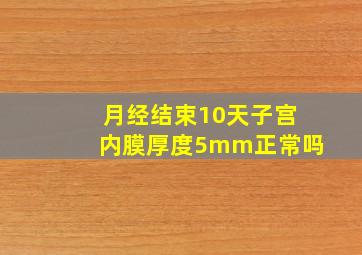 月经结束10天子宫内膜厚度5mm正常吗